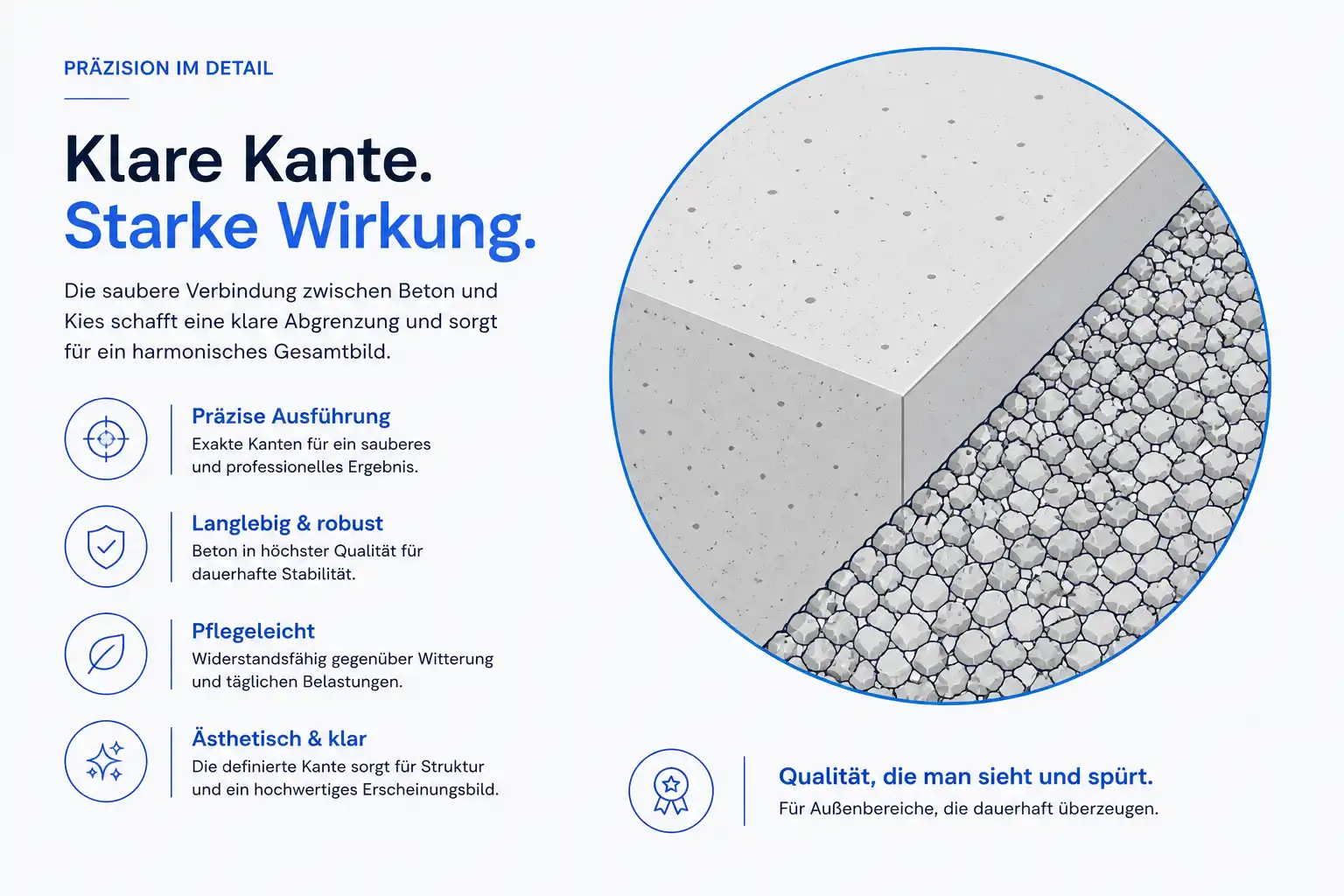 PRÄZISION IM DETAIL

Klare Kante.
Starke Wirkung.

Die saubere Verbindung zwischen Beton und Kies schafft eine klare Abgrenzung und sorgt für ein harmonisches Gesamtbild.

Präzise Ausführung
Exakte Kanten für ein sauberes und professionelles Ergebnis.

Langlebig & robust
Beton in höchster Qualität für dauerhafte Stabilität.

Pflegeleicht
Widerstandsfähig gegenüber Witterung und täglichen Belastungen.

Ästhetisch & klar
Die definierte Kante sorgt für Struktur und ein hochwertiges Erscheinungsbild.

Qualität, die man sieht und spürt.
Für Außenbereiche, die dauerhaft überzeugen.